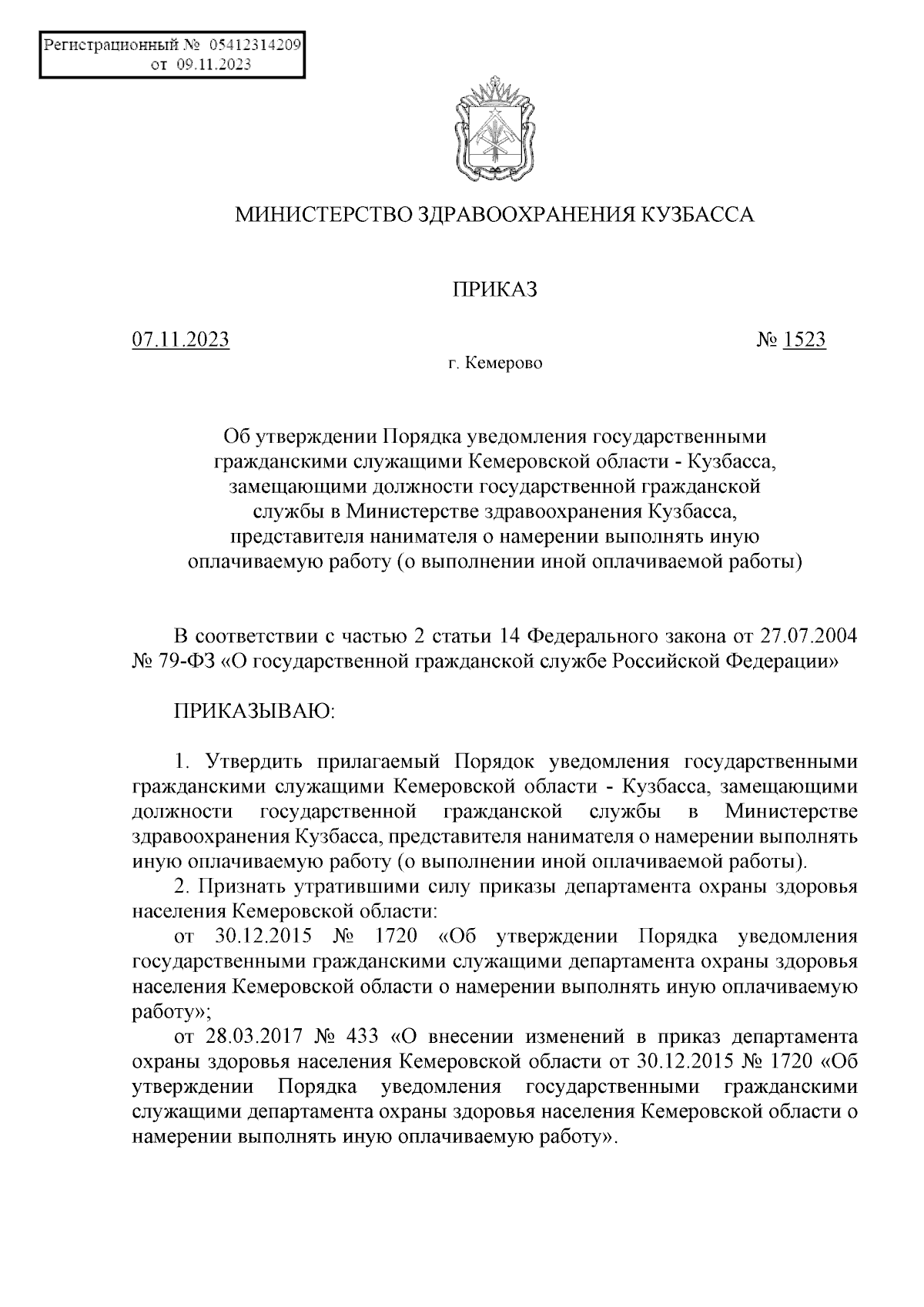 Регистрационный № 05412314209
от 09.11.2023

МИНИСТЕРСТВО ЗДРАВООХРАНЕНИЯ КУЗБАССА

ПРИКАЗ

07.11.2023 № 1523

г. Кемерово

Об утверждении Порядка уведомления государственными гражданскими служащими Кемеровской области - Кузбасса, замещающими должности государственной гражданской службы в Министерстве здравоохранения Кузбасса, представителя нанимателя о намерении выполнять иную оплачиваемую работу (о выполнении иной оплачиваемой работы)

В соответствии с частью 2 статьи 14 Федерального закона от 27.07.2004 № 79-ФЗ «О государственной гражданской службе Российской Федерации»

ПРИКАЗЫВАЮ:

1. Утвердить прилагаемый Порядок уведомления государственными гражданскими служащими Кемеровской области - Кузбасса, замещающими должности государственной гражданской службы в Министерстве здравоохранения Кузбасса, представителя нанимателя о намерении выполнять иную оплачиваемую работу (о выполнении иной оплачиваемой работы).

2. Признать утратившими силу приказы департамента охраны здоровья населения Кемеровской области:

от 30.12.2015 № 1720 «Об утверждении Порядка уведомления государственными гражданскими служащими департамента охраны здоровья населения Кемеровской области о намерении выполнять иную оплачиваемую работу»;

от 28.03.2017 № 433 «О внесении изменений в приказ департамента охраны здоровья населения Кемеровской области от 30.12.2015 № 1720 «Об утверждении Порядка уведомления государственными гражданскими служащими департамента охраны здоровья населения Кемеровской области о намерении выполнять иную оплачиваемую работу».